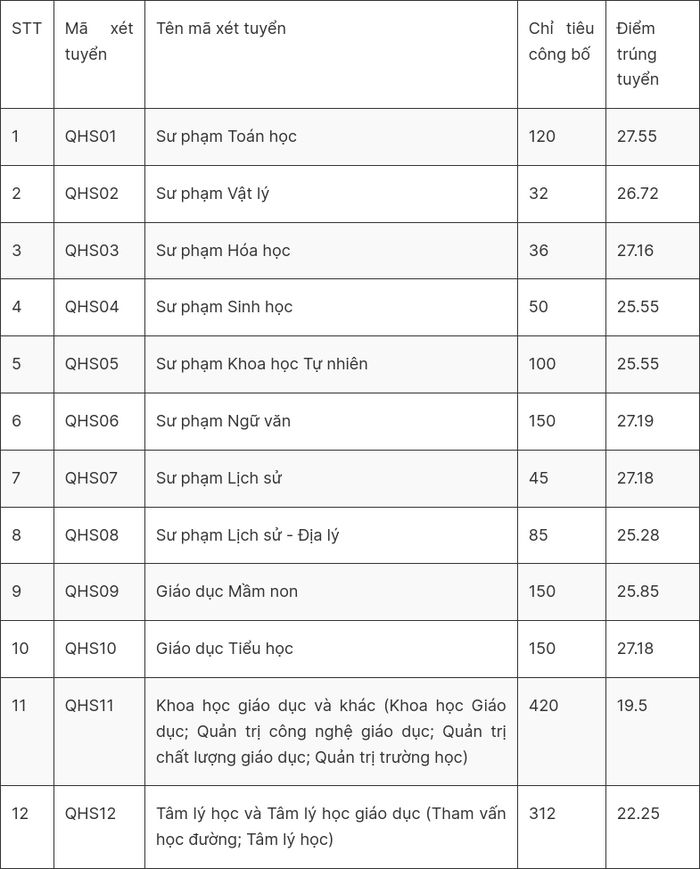 | STT | Mã xét tuyển | Tên mã xét tuyển | Chỉ tiêu công bố | Điểm trúng tuyển |
|---|---|---|---|---|
| 1 | QHS01 | Sư phạm Toán học | 120 | 27.55 |
| 2 | QHS02 | Sư phạm Vật lý | 32 | 26.72 |
| 3 | QHS03 | Sư phạm Hóa học | 36 | 27.16 |
| 4 | QHS04 | Sư phạm Sinh học | 50 | 25.55 |
| 5 | QHS05 | Sư phạm Khoa học Tự nhiên | 100 | 25.55 |
| 6 | QHS06 | Sư phạm Ngữ văn | 150 | 27.19 |
| 7 | QHS07 | Sư phạm Lịch sử | 45 | 27.18 |
| 8 | QHS08 | Sư phạm Lịch sử - Địa lý | 85 | 25.28 |
| 9 | QHS09 | Giáo dục Mầm non | 150 | 25.85 |
| 10 | QHS10 | Giáo dục Tiểu học | 150 | 27.18 |
| 11 | QHS11 | Khoa học giáo dục và khác (Khoa học Giáo dục; Quản trị công nghệ giáo dục; Quản trị chất lượng giáo dục; Quản trị trường học) | 420 | 19.5 |
| 12 | QHS12 | Tâm lý học và Tâm lý học giáo dục (Tham vấn học đường; Tâm lý học) | 312 | 22.25 |